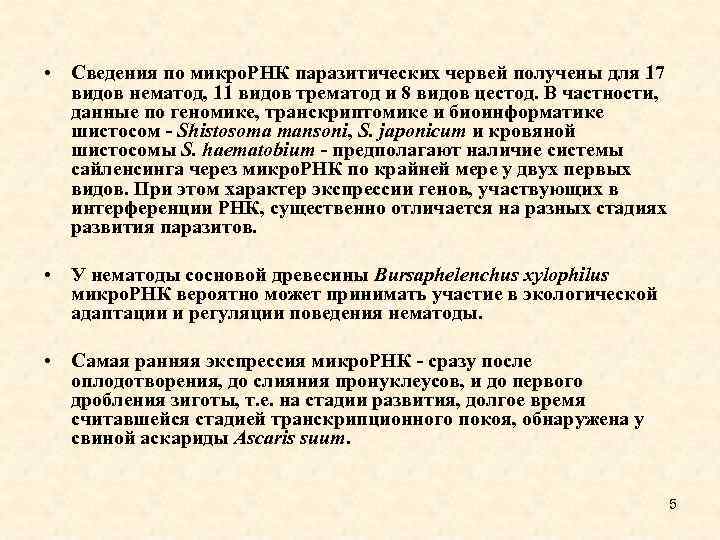 • Сведения по микроРНК паразитических червей получены для 17 видов нематод, 11 видов трематод и 8 видов цестод. В частности, данные по геномике, транскриптомике и биоинформатике шистосом - Shistosoma mansoni, S. japonicum и кровяной шистосомы S. haematobium - предполагают наличие системы сайленсинга через микроРНК по крайней мере у двух первых видов. При этом характер экспрессии генов, участвующих в интерференции РНК, существенно отличается на разных стадиях развития паразитов.

• У нематоды сосновой древесины Bursaphelenchus xylophilus микроРНК вероятно может принимать участие в экологической адаптации и регуляции поведения нематоды.

• Самая ранняя экспрессия микроРНК - сразу после оплодотворения, до слияния пронуклеусов, и до первого дробления зиготы, т.е. на стадии развития, долгое время считавшейся стадией транскрипционного покоя, обнаружена у свиной аскариды Ascaris suum.

5